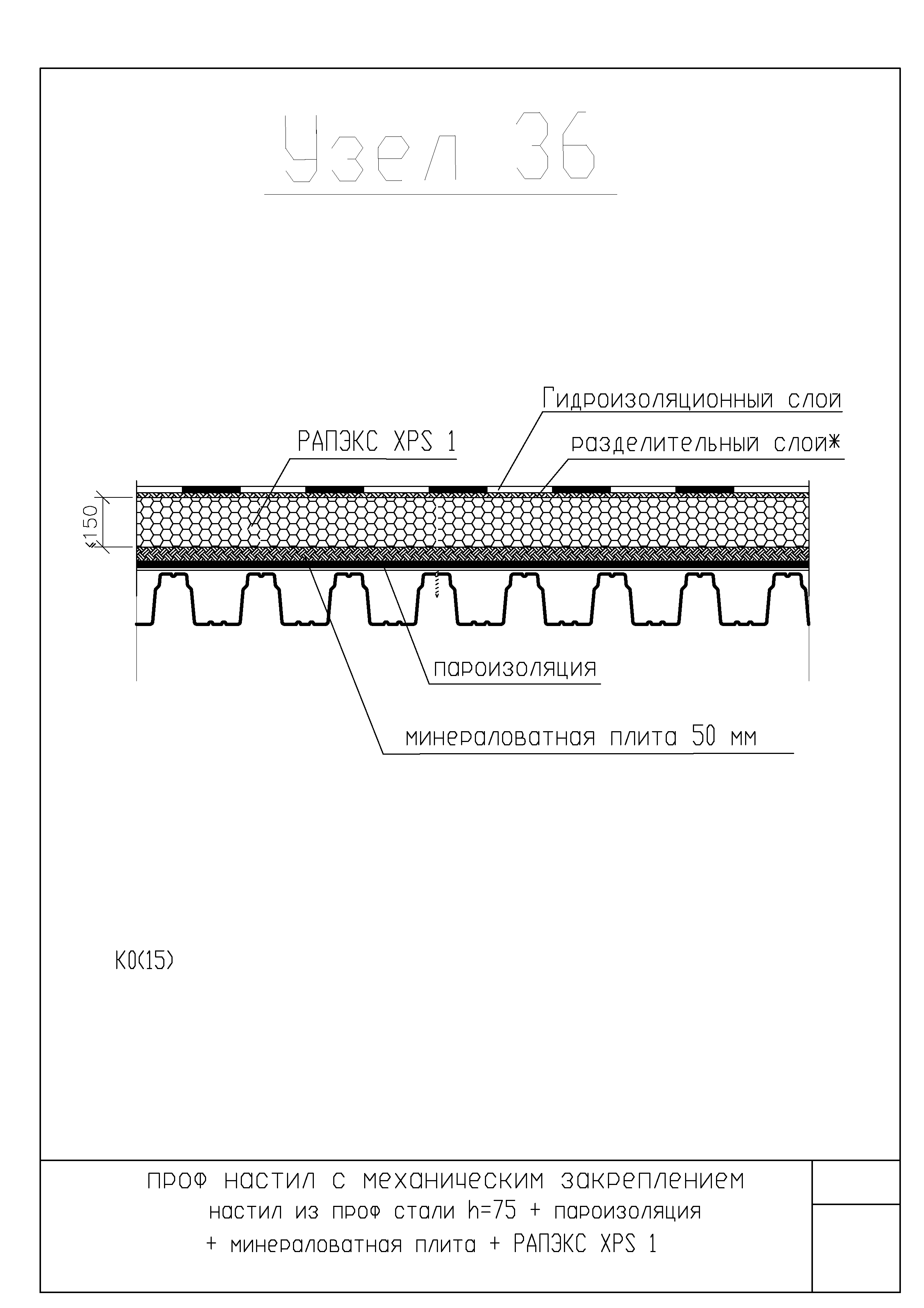 Узел 36

Гидроизоляционный слой

РАПЭКС XPS 1

разделительный слой*

≤150

пароизоляция

минераловатная плита 50 мм

К0(15)

проф настил с механическим закреплением
настил из проф стали h=75 + пароизоляция
+ минераловатная плита + РАПЭКС XPS 1